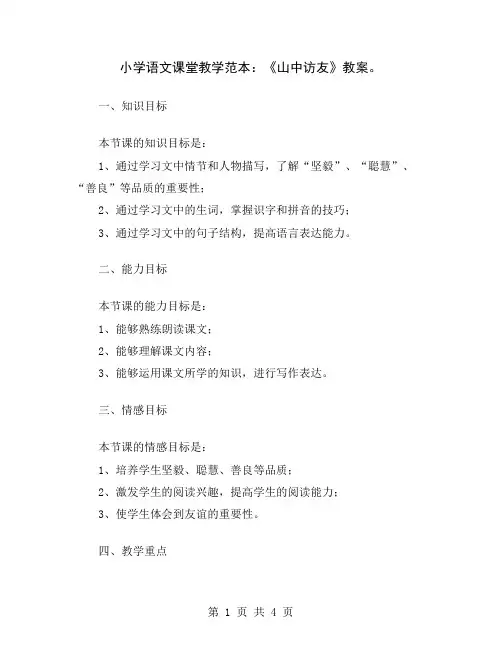 小学语文课堂教学范本：《山中访友》教案。

一、知识目标

本节课的知识目标是：

1、通过学习文中情节和人物描写，了解“坚毅”、“聪慧”、“善良”等品质的重要性；

2、通过学习文中的生词，掌握识字和拼音的技巧；

3、通过学习文中的句子结构，提高语言表达能力。

二、能力目标

本节课的能力目标是：

1、能够熟练朗读课文；

2、能够理解课文内容；

3、能够运用课文所学的知识，进行写作表达。

三、情感目标

本节课的情感目标是：

1、培养学生坚毅、聪慧、善良等品质；

2、激发学生的阅读兴趣，提高学生的阅读能力；

3、使学生体会到友谊的重要性。

四、教学重点

第 1 页 共 4 页